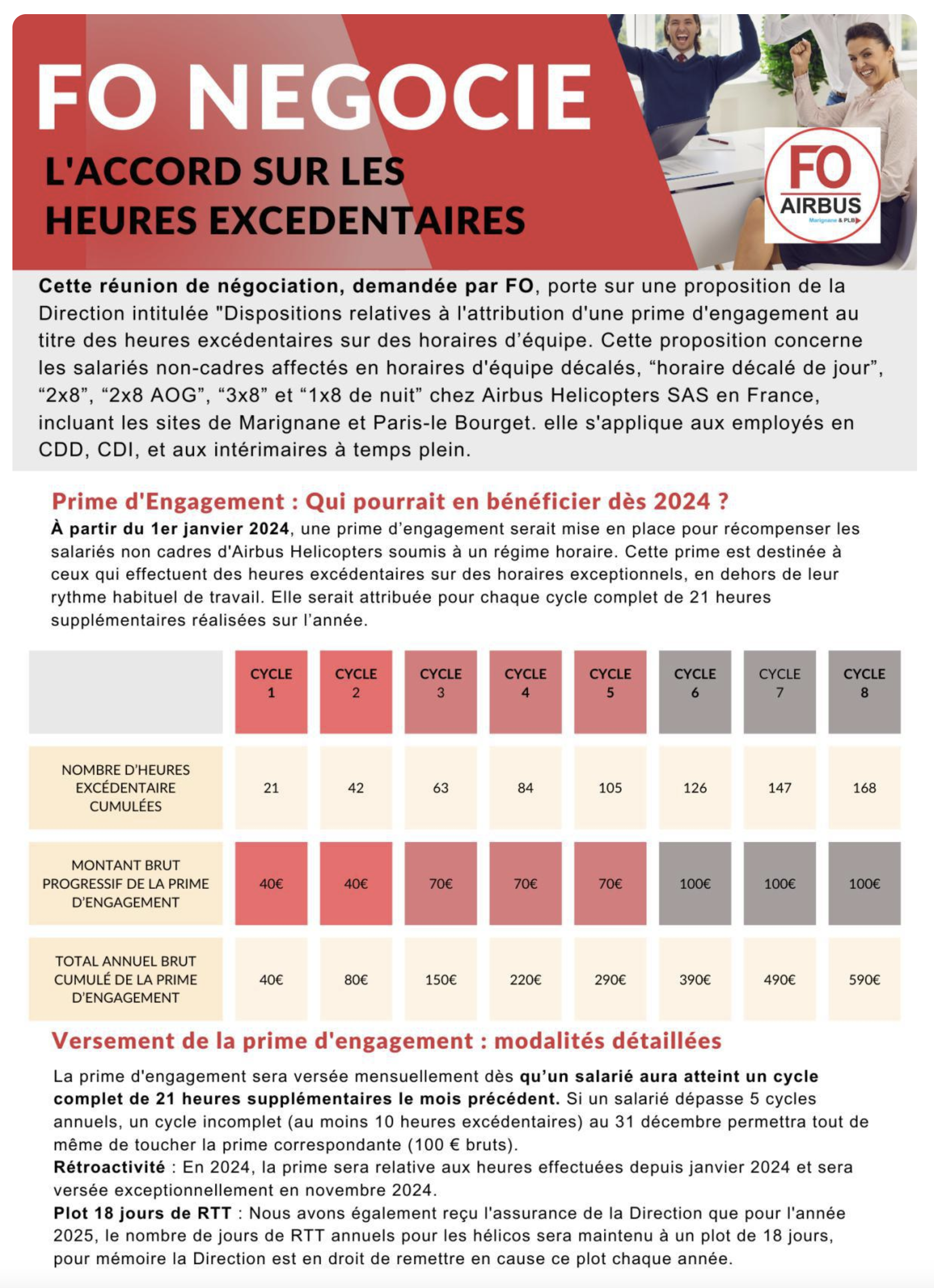 FO NEGOCIE

L'ACCORD SUR LES HEURES EXCEDENTAIRES

FO AIRBUS Marignane & PLB

Cette réunion de négociation, demandée par FO, porte sur une proposition de la Direction intitulée "Dispositions relatives à l'attribution d'une prime d'engagement au titre des heures excédentaires sur des horaires d'équipe. Cette proposition concerne les salariés non-cadres affectés en horaires d'équipe décalés, “horaire décalé de jour”, “2x8”, “2x8 AOG”, “3x8” et “1x8 de nuit” chez Airbus Helicopters SAS en France, incluant les sites de Marignane et Paris-le Bourget. elle s'applique aux employés en CDD, CDI, et aux intérimaires à temps plein.

Prime d'Engagement : Qui pourrait en bénéficier dès 2024 ?

À partir du 1er janvier 2024, une prime d'engagement serait mise en place pour récompenser les salariés non cadres d'Airbus Helicopters soumis à un régime horaire. Cette prime est destinée à ceux qui effectuent des heures excédentaires sur des horaires exceptionnels, en dehors de leur rythme habituel de travail. Elle serait attribuée pour chaque cycle complet de 21 heures supplémentaires réalisées sur l'année.

| | CYCLE 1 | CYCLE 2 | CYCLE 3 | CYCLE 4 | CYCLE 5 | CYCLE 6 | CYCLE 7 | CYCLE 8 |
|---|---|---|---|---|---|---|---|---|
| NOMBRE D'HEURES EXCÉDENTAIRE CUMULÉES | 21 | 42 | 63 | 84 | 105 | 126 | 147 | 168 |
| MONTANT BRUT PROGRESSIF DE LA PRIME D'ENGAGEMENT | 40€ | 40€ | 70€ | 70€ | 70€ | 100€ | 100€ | 100€ |
| TOTAL ANNUEL BRUT CUMULÉ DE LA PRIME D'ENGAGEMENT | 40€ | 80€ | 150€ | 220€ | 290€ | 390€ | 490€ | 590€ |

Versement de la prime d'engagement : modalités détaillées

La prime d'engagement sera versée mensuellement dès qu'un salarié aura atteint un cycle complet de 21 heures supplémentaires le mois précédent. Si un salarié dépasse 5 cycles annuels, un cycle incomplet (au moins 10 heures excédentaires) au 31 décembre permettra tout de même de toucher la prime correspondante (100 € bruts).
Rétroactivité : En 2024, la prime sera relative aux heures effectuées depuis janvier 2024 et sera versée exceptionnellement en novembre 2024.
Plot 18 jours de RTT : Nous avons également reçu l'assurance de la Direction que pour l'année 2025, le nombre de jours de RTT annuels pour les hélicos sera maintenu à un plot de 18 jours, pour mémoire la Direction est en droit de remettre en cause ce plot chaque année.